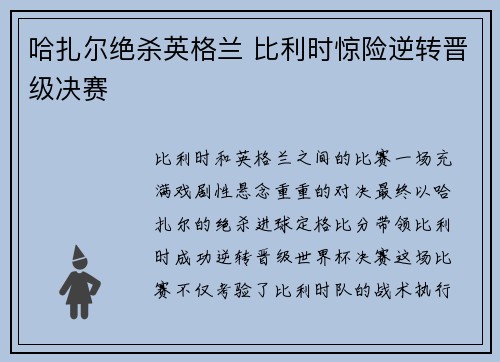 哈扎尔绝杀英格兰 比利时惊险逆转晋级决赛

比利时和英格兰之间的比赛一场充满戏剧性悬念重重的对决最终以哈扎尔的绝杀进球定格比分带领比利时成功逆转晋级世界杯决赛这场比赛不仅考验了比利时队的战术执行